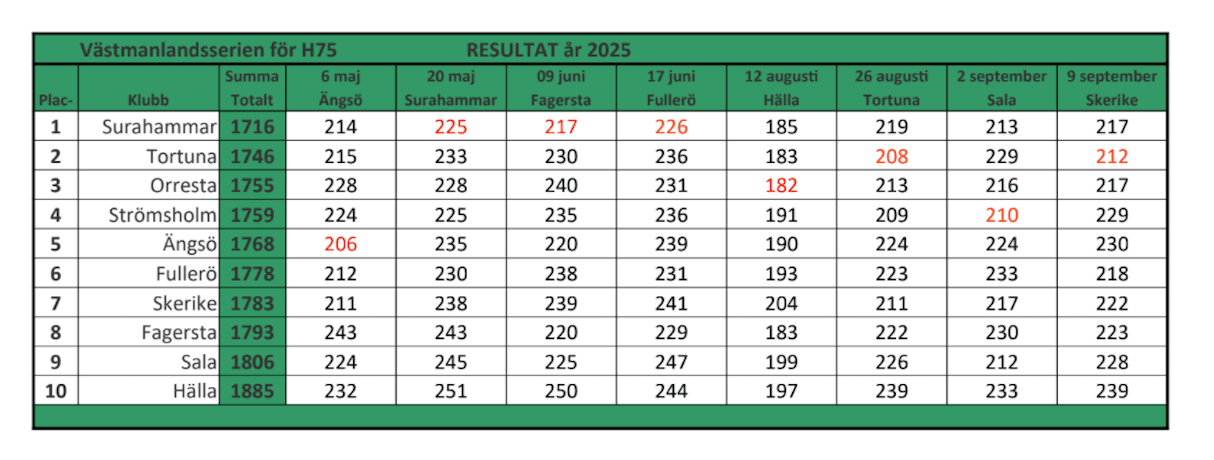 Västmanlandsserien för H75 RESULTAT år 2025

| Plac- | Klubb | Summa Totalt | 6 maj Ängsö | 20 maj Surahammar | 09 juni Fagersta | 17 juni Fullerö | 12 augusti Hälla | 26 augusti Tortuna | 2 september Sala | 9 september Skerike |
|---|---|---|---|---|---|---|---|---|---|---|
| 1 | Surahammar | 1716 | 214 | 225 | 217 | 226 | 185 | 219 | 213 | 217 |
| 2 | Tortuna | 1746 | 215 | 233 | 230 | 236 | 183 | 208 | 229 | 212 |
| 3 | Orresta | 1755 | 228 | 228 | 240 | 231 | 182 | 213 | 216 | 217 |
| 4 | Strömsholm | 1759 | 224 | 225 | 235 | 236 | 191 | 209 | 210 | 229 |
| 5 | Ängsö | 1768 | 206 | 235 | 220 | 239 | 190 | 224 | 224 | 230 |
| 6 | Fullerö | 1778 | 212 | 230 | 238 | 231 | 193 | 223 | 233 | 218 |
| 7 | Skerike | 1783 | 211 | 238 | 239 | 241 | 204 | 211 | 217 | 222 |
| 8 | Fagersta | 1793 | 243 | 243 | 220 | 229 | 183 | 222 | 230 | 223 |
| 9 | Sala | 1806 | 224 | 245 | 225 | 247 | 199 | 226 | 212 | 228 |
| 10 | Hälla | 1885 | 232 | 251 | 250 | 244 | 197 | 239 | 233 | 239 |